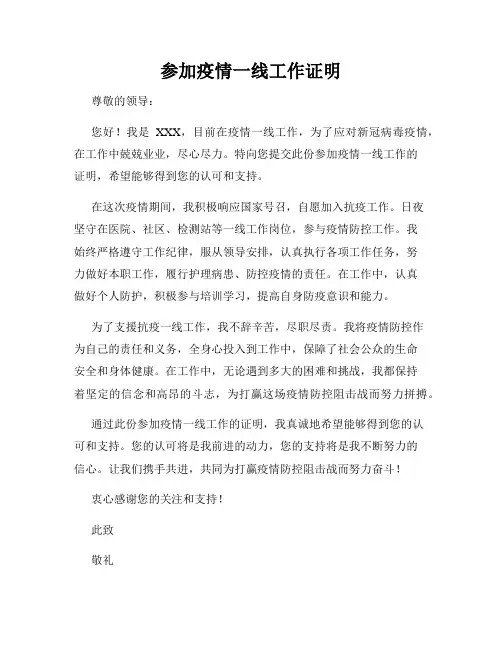 参加疫情一线工作证明

尊敬的领导：

您好！我是 XXX，目前在疫情一线工作，为了应对新冠病毒疫情，在工作中兢兢业业，尽心尽力。特向您提交此份参加疫情一线工作的证明，希望能够得到您的认可和支持。

在这次疫情期间，我积极响应国家号召，自愿加入抗疫工作。日夜坚守在医院、社区、检测站等一线工作岗位，参与疫情防控工作。我始终严格遵守工作纪律，服从领导安排，认真执行各项工作任务，努力做好本职工作，履行护理病患、防控疫情的责任。在工作中，认真做好个人防护，积极参与培训学习，提高自身防疫意识和能力。

为了支援抗疫一线工作，我不辞辛苦，尽职尽责。我将疫情防控作为自己的责任和义务，全身心投入到工作中，保障了社会公众的生命安全和身体健康。在工作中，无论遇到多大的困难和挑战，我都保持着坚定的信念和高昂的斗志，为打赢这场疫情防控阻击战而努力拼搏。

通过此份参加疫情一线工作的证明，我真诚地希望能够得到您的认可和支持。您的认可将是我前进的动力，您的支持将是我不断努力的信心。让我们携手共进，共同为打赢疫情防控阻击战而努力奋斗！

衷心感谢您的关注和支持！

此致

敬礼